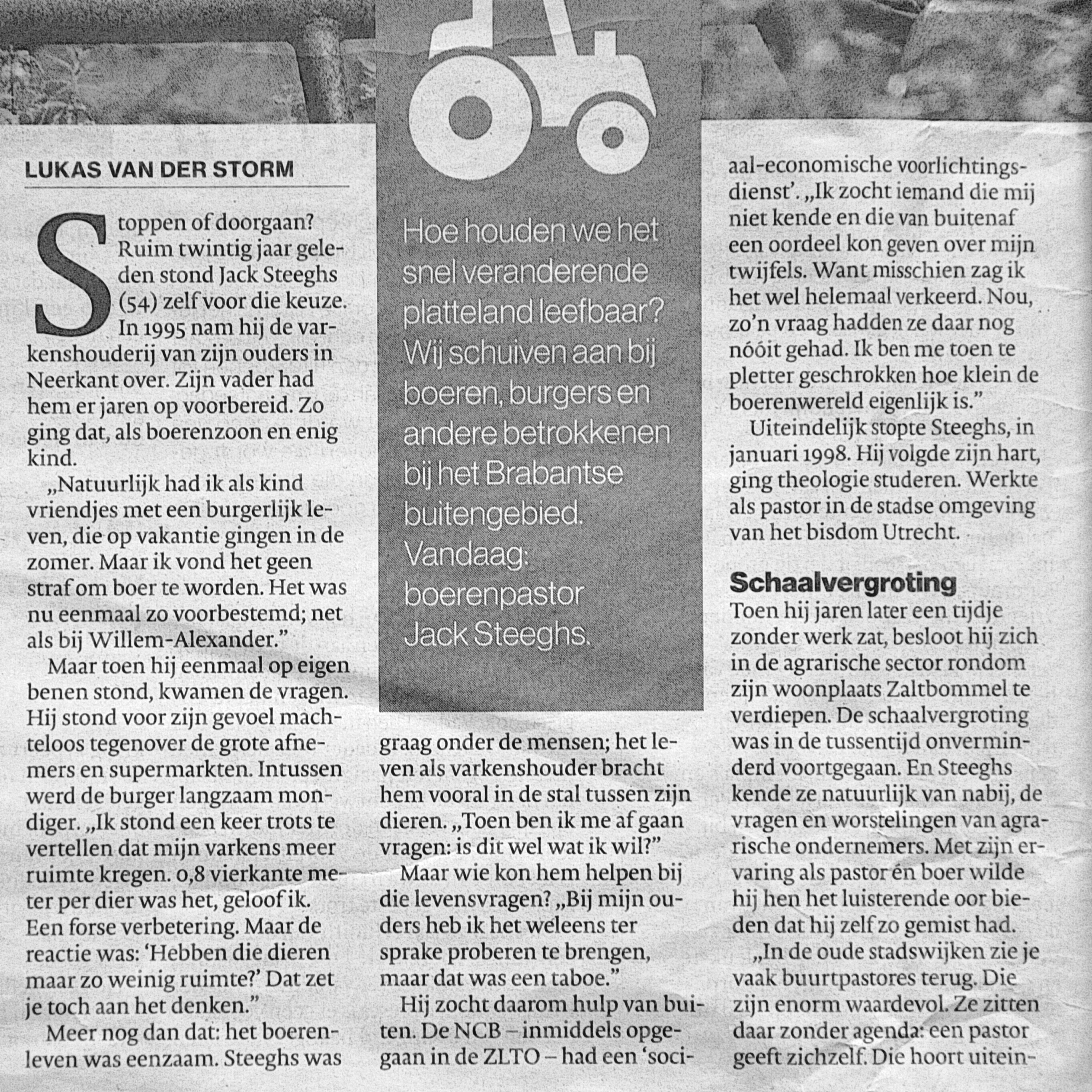 LUKAS VAN DER STORM

Stoppen of doorgaan? Ruim twintig jaar geleden stond Jack Steeghs (54) zelf voor die keuze. In 1995 nam hij de varkenshouderij van zijn ouders in Neerkant over. Zijn vader had hem er jaren op voorbereid. Zo ging dat, als boerenzoon en enig kind.

„Natuurlijk had ik als kind vriendjes met een burgerlijk leven, die op vakantie gingen in de zomer. Maar ik vond het geen straf om boer te worden. Het was nu eenmaal zo voorbestemd; net als bij Willem-Alexander."

Maar toen hij eenmaal op eigen benen stond, kwamen de vragen. Hij stond voor zijn gevoel machteloos tegenover de grote afnemers en supermarkten. Intussen werd de burger langzaam mondiger. „Ik stond een keer trots te vertellen dat mijn varkens meer ruimte kregen. 0,8 vierkante meter per dier was het, geloof ik. Een forse verbetering. Maar de reactie was: 'Hebben die dieren maar zo weinig ruimte?' Dat zet je toch aan het denken."

Meer nog dan dat: het boerenleven was eenzaam. Steeghs was

Hoe houden we het snel veranderende platteland leefbaar? Wij schuiven aan bij boeren, burgers en andere betrokkenen bij het Brabantse buitengebied. Vandaag: boerenpastor Jack Steeghs.

graag onder de mensen; het leven als varkenshouder bracht hem vooral in de stal tussen zijn dieren. „Toen ben ik me af gaan vragen: is dit wel wat ik wil?"

Maar wie kon hem helpen bij die levensvragen? „Bij mijn ouders heb ik het weleens ter sprake proberen te brengen, maar dat was een taboe."

Hij zocht daarom hulp van buiten. De NCB – inmiddels opgegaan in de ZLTO – had een 'sociaal-economische voorlichtingsdienst'. „Ik zocht iemand die mij niet kende en die van buitenaf een oordeel kon geven over mijn twijfels. Want misschien zag ik het wel helemaal verkeerd. Nou, zo'n vraag hadden ze daar nog nóóit gehad. Ik ben me toen te pletter geschrokken hoe klein de boerenwereld eigenlijk is."

Uiteindelijk stopte Steeghs, in januari 1998. Hij volgde zijn hart, ging theologie studeren. Werkte als pastor in de stadse omgeving van het bisdom Utrecht.

Schaalvergroting
Toen hij jaren later een tijdje zonder werk zat, besloot hij zich in de agrarische sector rondom zijn woonplaats Zaltbommel te verdiepen. De schaalvergroting was in de tussentijd onverminderd voortgegaan. En Steeghs kende ze natuurlijk van nabij, de vragen en worstelingen van agrarische ondernemers. Met zijn ervaring als pastor én boer wilde hij hen het luisterende oor bieden dat hij zelf zo gemist had.

„In de oude stadswijken zie je vaak buurtpastores terug. Die zijn enorm waardevol. Ze zitten daar zonder agenda: een pastor geeft zichzelf. Die hoort uitein-